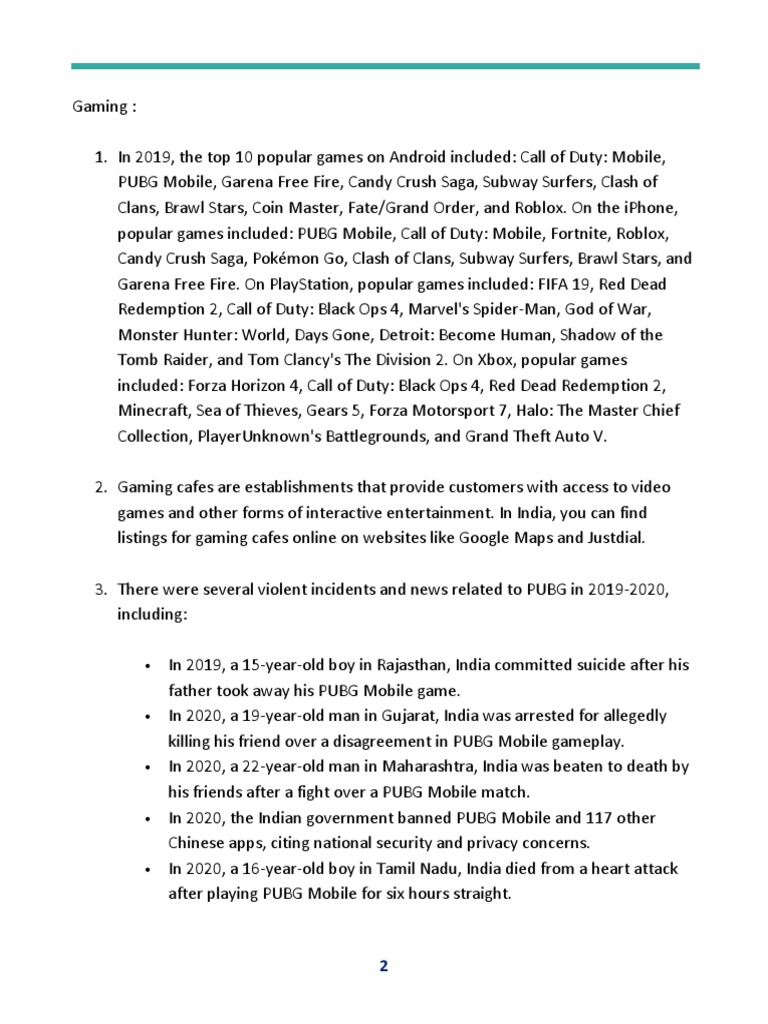 Gaming :

1. In 2019, the top 10 popular games on Android included: Call of Duty: Mobile, PUBG Mobile, Garena Free Fire, Candy Crush Saga, Subway Surfers, Clash of Clans, Brawl Stars, Coin Master, Fate/Grand Order, and Roblox. On the iPhone, popular games included: PUBG Mobile, Call of Duty: Mobile, Fortnite, Roblox, Candy Crush Saga, Pokémon Go, Clash of Clans, Subway Surfers, Brawl Stars, and Garena Free Fire. On PlayStation, popular games included: FIFA 19, Red Dead Redemption 2, Call of Duty: Black Ops 4, Marvel's Spider-Man, God of War, Monster Hunter: World, Days Gone, Detroit: Become Human, Shadow of the Tomb Raider, and Tom Clancy's The Division 2. On Xbox, popular games included: Forza Horizon 4, Call of Duty: Black Ops 4, Red Dead Redemption 2, Minecraft, Sea of Thieves, Gears 5, Forza Motorsport 7, Halo: The Master Chief Collection, PlayerUnknown's Battlegrounds, and Grand Theft Auto V.

2. Gaming cafes are establishments that provide customers with access to video games and other forms of interactive entertainment. In India, you can find listings for gaming cafes online on websites like Google Maps and Justdial.

3. There were several violent incidents and news related to PUBG in 2019-2020, including:

• In 2019, a 15-year-old boy in Rajasthan, India committed suicide after his father took away his PUBG Mobile game.
• In 2020, a 19-year-old man in Gujarat, India was arrested for allegedly killing his friend over a disagreement in PUBG Mobile gameplay.
• In 2020, a 22-year-old man in Maharashtra, India was beaten to death by his friends after a fight over a PUBG Mobile match.
• In 2020, the Indian government banned PUBG Mobile and 117 other Chinese apps, citing national security and privacy concerns.
• In 2020, a 16-year-old boy in Tamil Nadu, India died from a heart attack after playing PUBG Mobile for six hours straight.

2